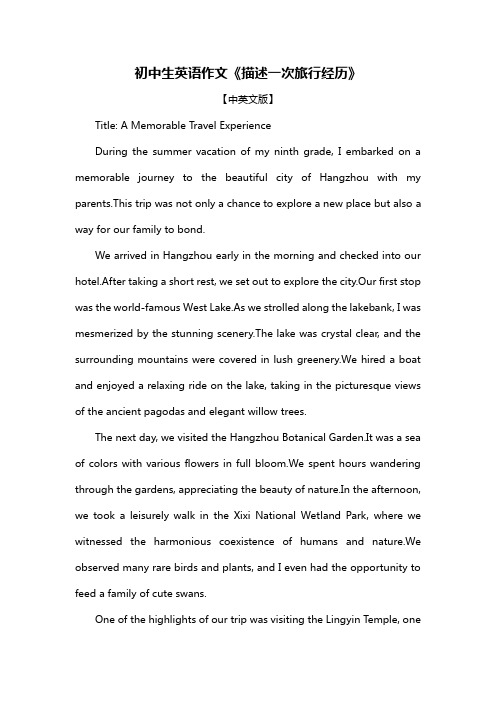 初中生英语作文《描述一次旅行经历》

【中英文版】

Title: A Memorable Travel Experience

During the summer vacation of my ninth grade, I embarked on a memorable journey to the beautiful city of Hangzhou with my parents.This trip was not only a chance to explore a new place but also a way for our family to bond.

We arrived in Hangzhou early in the morning and checked into our hotel.After taking a short rest, we set out to explore the city.Our first stop was the world-famous West Lake.As we strolled along the lakebank, I was mesmerized by the stunning scenery.The lake was crystal clear, and the surrounding mountains were covered in lush greenery.We hired a boat and enjoyed a relaxing ride on the lake, taking in the picturesque views of the ancient pagodas and elegant willow trees.

The next day, we visited the Hangzhou Botanical Garden.It was a sea of colors with various flowers in full bloom.We spent hours wandering through the gardens, appreciating the beauty of nature.In the afternoon, we took a leisurely walk in the Xixi National Wetland Park, where we witnessed the harmonious coexistence of humans and nature.We observed many rare birds and plants, and I even had the opportunity to feed a family of cute swans.

One of the highlights of our trip was visiting the Lingyin Temple, one